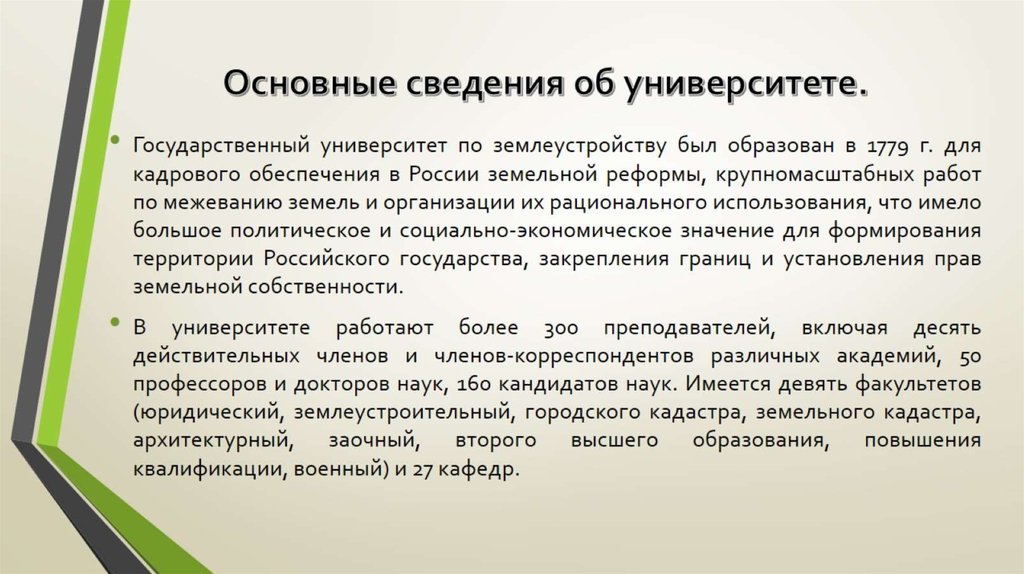 Основные сведения об университете.

• Государственный университет по землеустройству был образован в 1779 г. для кадрового обеспечения в России земельной реформы, крупномасштабных работ по межеванию земель и организации их рационального использования, что имело большое политическое и социально-экономическое значение для формирования территории Российского государства, закрепления границ и установления прав земельной собственности.

• В университете работают более 300 преподавателей, включая десять действительных членов и членов-корреспондентов различных академий, 50 профессоров и докторов наук, 160 кандидатов наук. Имеется девять факультетов (юридический, землеустроительный, городского кадастра, земельного кадастра, архитектурный, заочный, второго высшего образования, повышения квалификации, военный) и 27 кафедр.